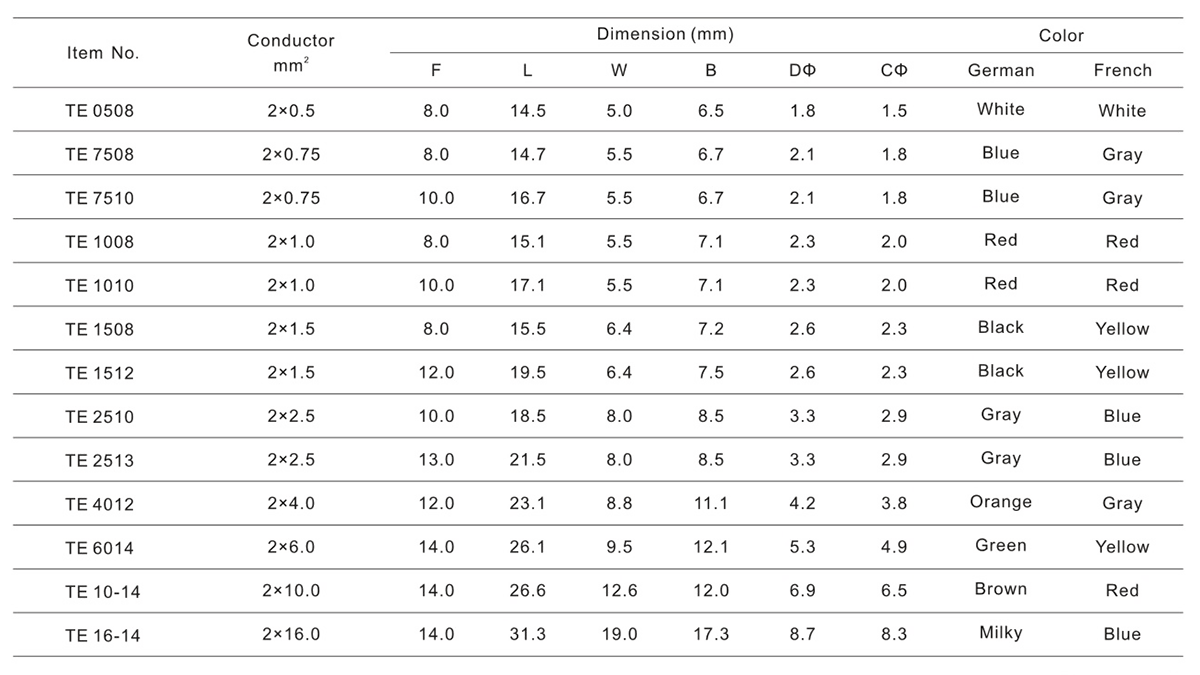 | Item No. | Conductor $mm^2$ | Dimension (mm) | | | | | | Color | |
|---|---|---|---|---|---|---|---|---|---|
| | | F | L | W | B | DΦ | CΦ | German | French |
| TE 0508 | 2×0.5 | 8.0 | 14.5 | 5.0 | 6.5 | 1.8 | 1.5 | White | White |
| TE 7508 | 2×0.75 | 8.0 | 14.7 | 5.5 | 6.7 | 2.1 | 1.8 | Blue | Gray |
| TE 7510 | 2×0.75 | 10.0 | 16.7 | 5.5 | 6.7 | 2.1 | 1.8 | Blue | Gray |
| TE 1008 | 2×1.0 | 8.0 | 15.1 | 5.5 | 7.1 | 2.3 | 2.0 | Red | Red |
| TE 1010 | 2×1.0 | 10.0 | 17.1 | 5.5 | 7.1 | 2.3 | 2.0 | Red | Red |
| TE 1508 | 2×1.5 | 8.0 | 15.5 | 6.4 | 7.2 | 2.6 | 2.3 | Black | Yellow |
| TE 1512 | 2×1.5 | 12.0 | 19.5 | 6.4 | 7.5 | 2.6 | 2.3 | Black | Yellow |
| TE 2510 | 2×2.5 | 10.0 | 18.5 | 8.0 | 8.5 | 3.3 | 2.9 | Gray | Blue |
| TE 2513 | 2×2.5 | 13.0 | 21.5 | 8.0 | 8.5 | 3.3 | 2.9 | Gray | Blue |
| TE 4012 | 2×4.0 | 12.0 | 23.1 | 8.8 | 11.1 | 4.2 | 3.8 | Orange | Gray |
| TE 6014 | 2×6.0 | 14.0 | 26.1 | 9.5 | 12.1 | 5.3 | 4.9 | Green | Yellow |
| TE 10-14 | 2×10.0 | 14.0 | 26.6 | 12.6 | 12.0 | 6.9 | 6.5 | Brown | Red |
| TE 16-14 | 2×16.0 | 14.0 | 31.3 | 19.0 | 17.3 | 8.7 | 8.3 | Milky | Blue |